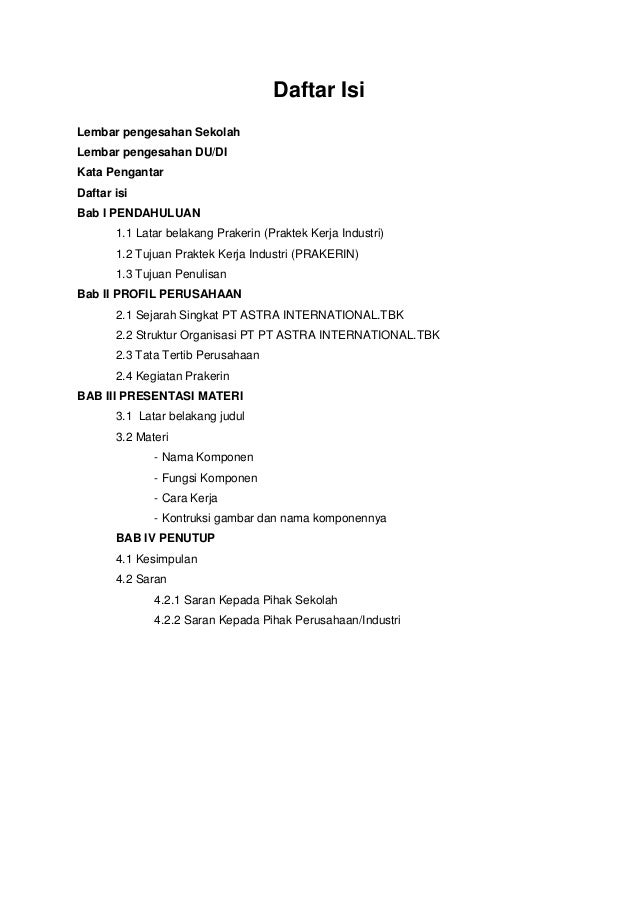 Daftar Isi

Lembar pengesahan Sekolah
Lembar pengesahan DU/DI
Kata Pengantar
Daftar isi
Bab I PENDAHULUAN
1.1 Latar belakang Prakerin (Praktek Kerja Industri)
1.2 Tujuan Praktek Kerja Industri (PRAKERIN)
1.3 Tujuan Penulisan
Bab II PROFIL PERUSAHAAN
2.1 Sejarah Singkat PT ASTRA INTERNATIONAL.TBK
2.2 Struktur Organisasi PT PT ASTRA INTERNATIONAL.TBK
2.3 Tata Tertib Perusahaan
2.4 Kegiatan Prakerin
BAB III PRESENTASI MATERI
3.1 Latar belakang judul
3.2 Materi
- Nama Komponen
- Fungsi Komponen
- Cara Kerja
- Kontruksi gambar dan nama komponennya
BAB IV PENUTUP
4.1 Kesimpulan
4.2 Saran
4.2.1 Saran Kepada Pihak Sekolah
4.2.2 Saran Kepada Pihak Perusahaan/Industri